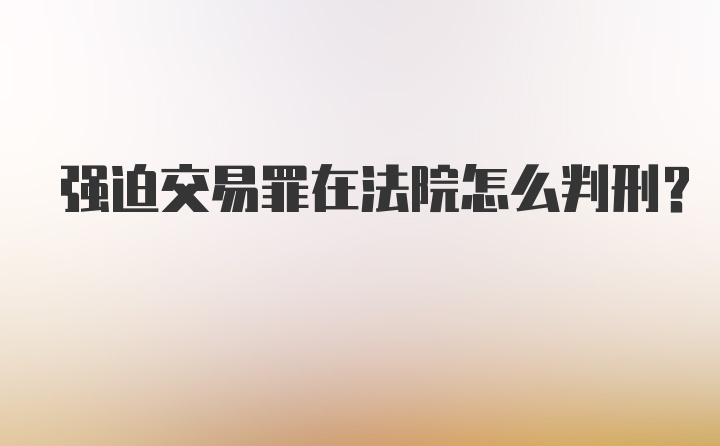 强迫交易罪在法院怎么判刑?